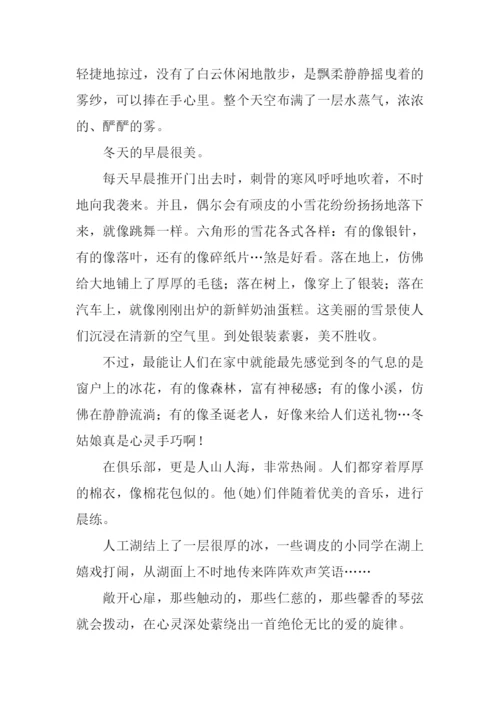 轻捷地掠过，没有了白云休闲地散步，是飘柔静静摇曳着的雾纱，可以捧在手心里。整个天空布满了一层水蒸气，浓浓的、酽酽的雾。

冬天的早晨很美。

每天早晨推开门出去时，刺骨的寒风呼呼地吹着，不时地向我袭来。并且，偶尔会有顽皮的小雪花纷纷扬扬地落下来，就像跳舞一样。六角形的雪花各式各样：有的像银针，有的像落叶，还有的像碎纸片…煞是好看。落在地上，仿佛给大地铺上了厚厚的毛毯；落在树上，像穿上了银装；落在汽车上，就像刚刚出炉的新鲜奶油蛋糕。这美丽的雪景使人们沉浸在清新的空气里。到处银装素裹，美不胜收。

不过，最能让人们在家中就能最先感觉到冬的气息的是窗户上的冰花，有的像森林，富有神秘感；有的像小溪，仿佛在静静流淌；有的像圣诞老人，好像来给人们送礼物…冬姑娘真是心灵手巧啊！

在俱乐部，更是人山人海，非常热闹。人们都穿着厚厚的棉衣，像棉花包似的。他(她)们伴随着优美的音乐，进行晨练。

人工湖结上了一层很厚的冰，一些调皮的小同学在湖上嬉戏打闹，从湖面上不时地传来阵阵欢声笑语……

敞开心扉，那些触动的，那些仁慈的，那些馨香的琴弦就会拨动，在心灵深处萦绕出一首绝伦无比的爱的旋律。